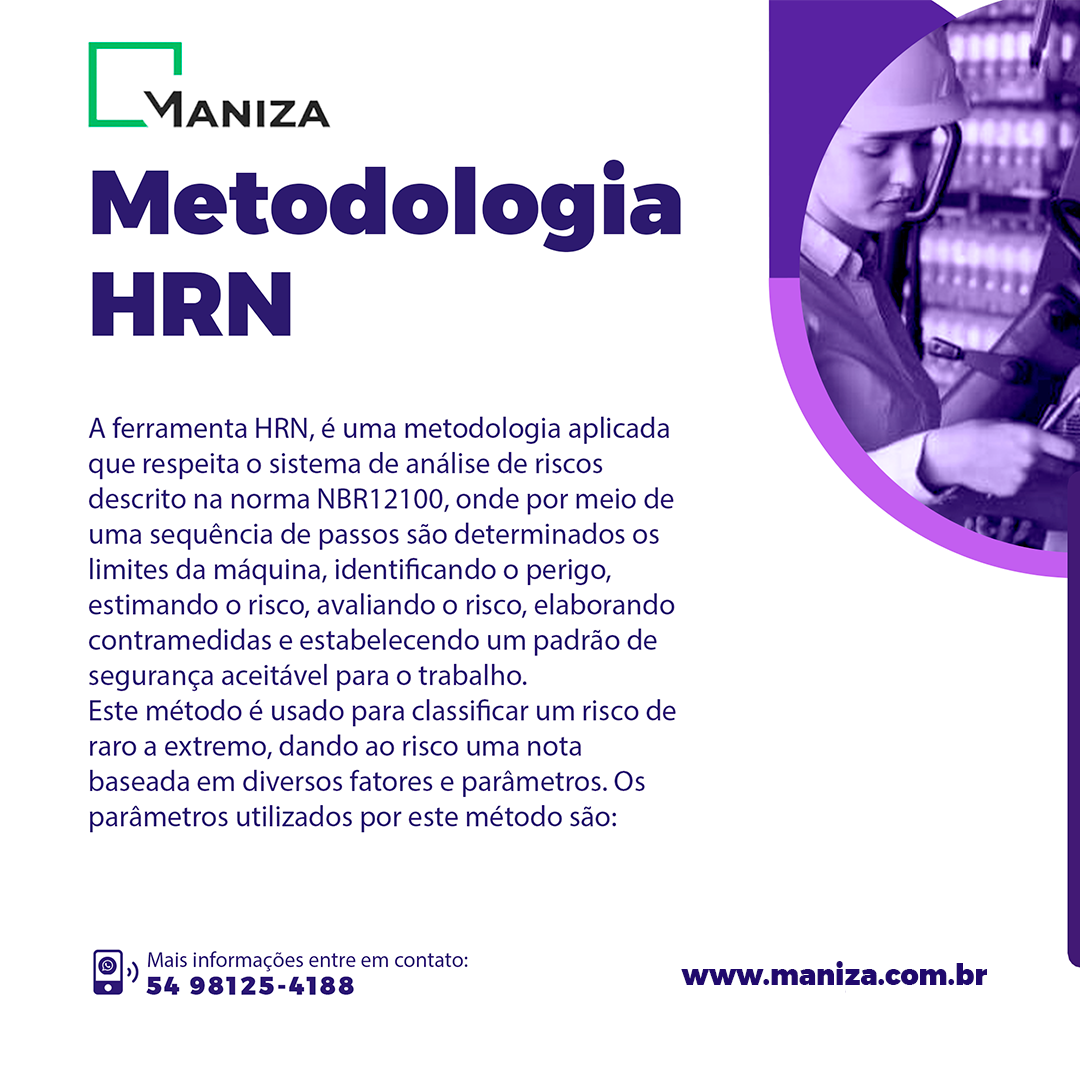 MANIZA

Metodologia HRN

A ferramenta HRN, é uma metodologia aplicada que respeita o sistema de análise de riscos descrito na norma NBR12100, onde por meio de uma sequência de passos são determinados os limites da máquina, identificando o perigo, estimando o risco, avaliando o risco, elaborando contramedidas e estabelecendo um padrão de segurança aceitável para o trabalho.
Este método é usado para classificar um risco de raro a extremo, dando ao risco uma nota baseada em diversos fatores e parâmetros. Os parâmetros utilizados por este método são:

Mais informações entre em contato:
54 98125-4188

www.maniza.com.br